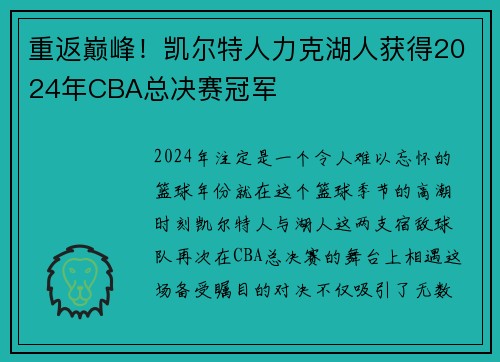 重返巅峰！凯尔特人力克湖人获得2024年CBA总决赛冠军

2024年注定是一个令人难以忘怀的篮球年份就在这个篮球季节的高潮时刻凯尔特人与湖人这两支宿敌球队再次在CBA总决赛的舞台上相遇这场备受瞩目的对决不仅吸引了无数